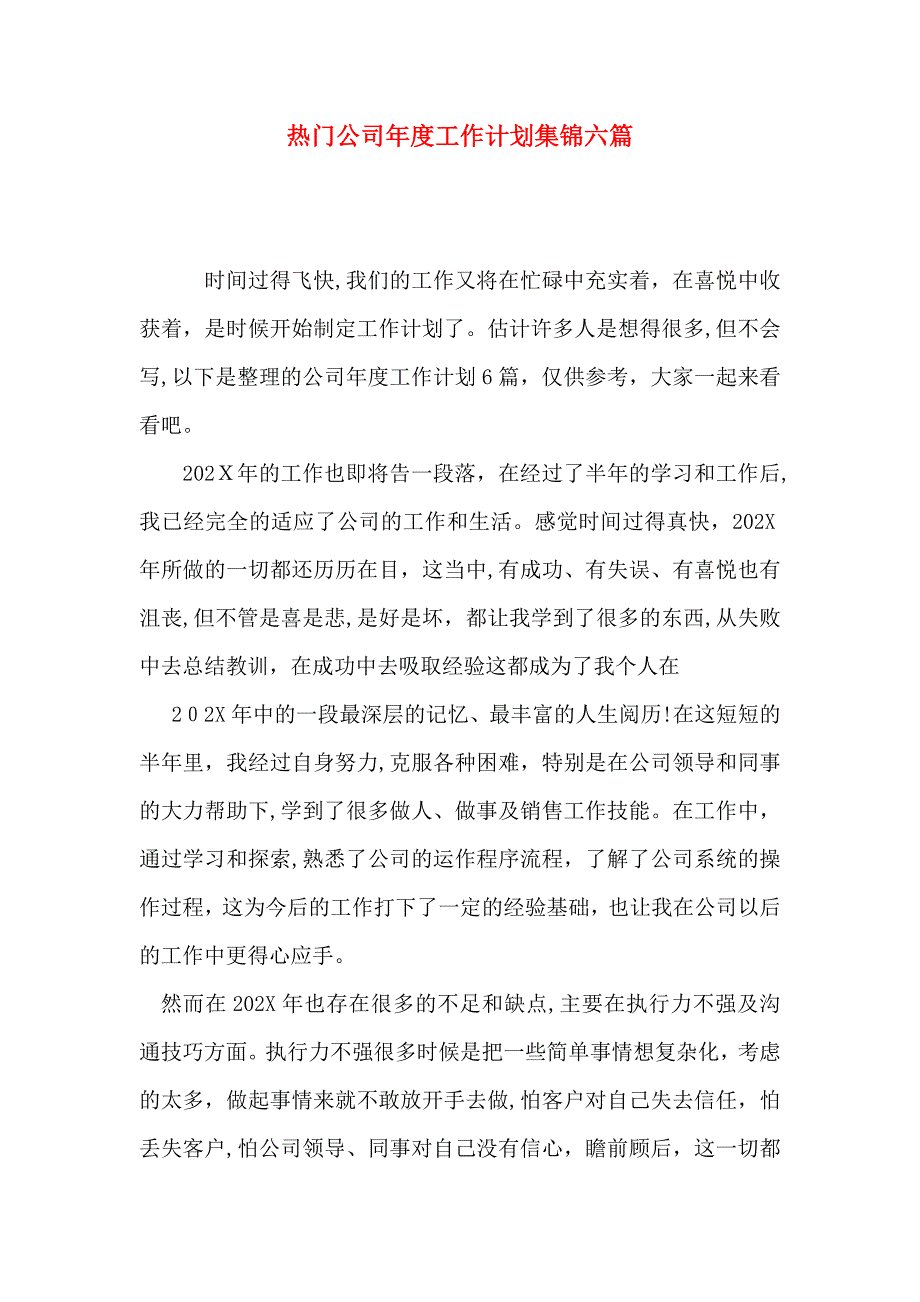 热门公司年度工作计划集锦六篇

时间过得飞快,我们的工作又将在忙碌中充实着，在喜悦中收获着，是时候开始制定工作计划了。估计许多人是想得很多,但不会写,以下是整理的公司年度工作计划6篇，仅供参考，大家一起来看看吧。

202X年的工作也即将告一段落，在经过了半年的学习和工作后,我已经完全的适应了公司的工作和生活。感觉时间过得真快，202X年所做的一切都还历历在目，这当中,有成功、有失误、有喜悦也有沮丧,但不管是喜是悲,是好是坏，都让我学到了很多的东西,从失败中去总结教训，在成功中去吸取经验这都成为了我个人在

202X年中的一段最深层的记忆、最丰富的人生阅历!在这短短的半年里，我经过自身努力,克服各种困难，特别是在公司领导和同事的大力帮助下,学到了很多做人、做事及销售工作技能。在工作中，通过学习和探索,熟悉了公司的运作程序流程，了解了公司系统的操作过程，这为今后的工作打下了一定的经验基础，也让我在公司以后的工作中更得心应手。

然而在202X年也存在很多的不足和缺点,主要在执行力不强及沟通技巧方面。执行力不强很多时候是把一些简单事情想复杂化，考虑的太多，做起事情来就不敢放开手去做,怕客户对自己失去信任，怕丢失客户,怕公司领导、同事对自己没有信心，瞻前顾后，这一切都